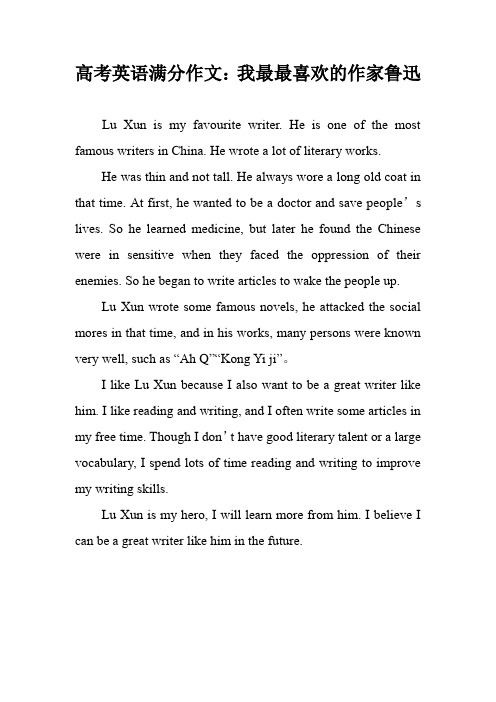 高考英语满分作文：我最最喜欢的作家鲁迅

Lu Xun is my favourite writer. He is one of the most famous writers in China. He wrote a lot of literary works.

He was thin and not tall. He always wore a long old coat in that time. At first, he wanted to be a doctor and save people’s lives. So he learned medicine, but later he found the Chinese were in sensitive when they faced the oppression of their enemies. So he began to write articles to wake the people up.

Lu Xun wrote some famous novels, he attacked the social mores in that time, and in his works, many persons were known very well, such as “Ah Q”“Kong Yi ji”。

I like Lu Xun because I also want to be a great writer like him. I like reading and writing, and I often write some articles in my free time. Though I don’t have good literary talent or a large vocabulary, I spend lots of time reading and writing to improve my writing skills.

Lu Xun is my hero, I will learn more from him. I believe I can be a great writer like him in the future.